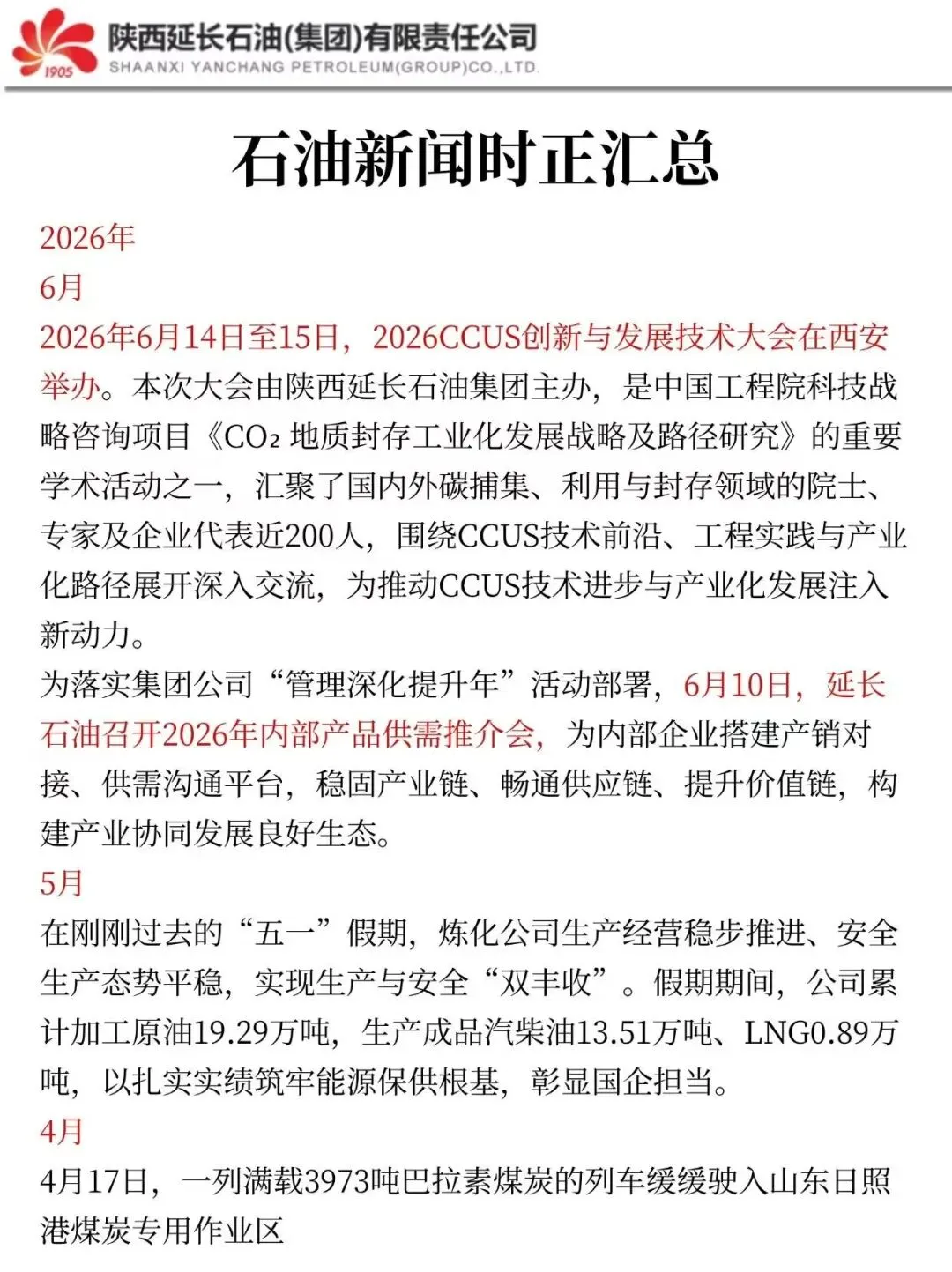 1905
陕西延长石油(集团)有限责任公司
SHAANXI YANCHANG PETROLEUM(GROUP)CO.,LTD.

石油新闻时正汇总

2026年

6月

2026年6月14日至15日，2026CCUS创新与发展技术大会在西安举办。本次大会由陕西延长石油集团主办，是中国工程院科技战略咨询项目《$CO_2$ 地质封存工业化发展战略及路径研究》的重要学术活动之一，汇聚了国内外碳捕集、利用与封存领域的院士、专家及企业代表近200人，围绕CCUS技术前沿、工程实践与产业化路径展开深入交流，为推动CCUS技术进步与产业化发展注入新动力。

为落实集团公司“管理深化提升年”活动部署，6月10日，延长石油召开2026年内部产品供需推介会，为内部企业搭建产销对接、供需沟通平台，稳固产业链、畅通供应链、提升价值链，构建产业协同发展良好生态。

5月

在刚刚过去的“五一”假期，炼化公司生产经营稳步推进、安全生产态势平稳，实现生产与安全“双丰收”。假期期间，公司累计加工原油19.29万吨，生产成品汽柴油13.51万吨、LNG0.89万吨，以扎实实绩筑牢能源保供根基，彰显国企担当。

4月

4月17日，一列满载3973吨巴拉素煤炭的列车缓缓驶入山东日照港煤炭专用作业区